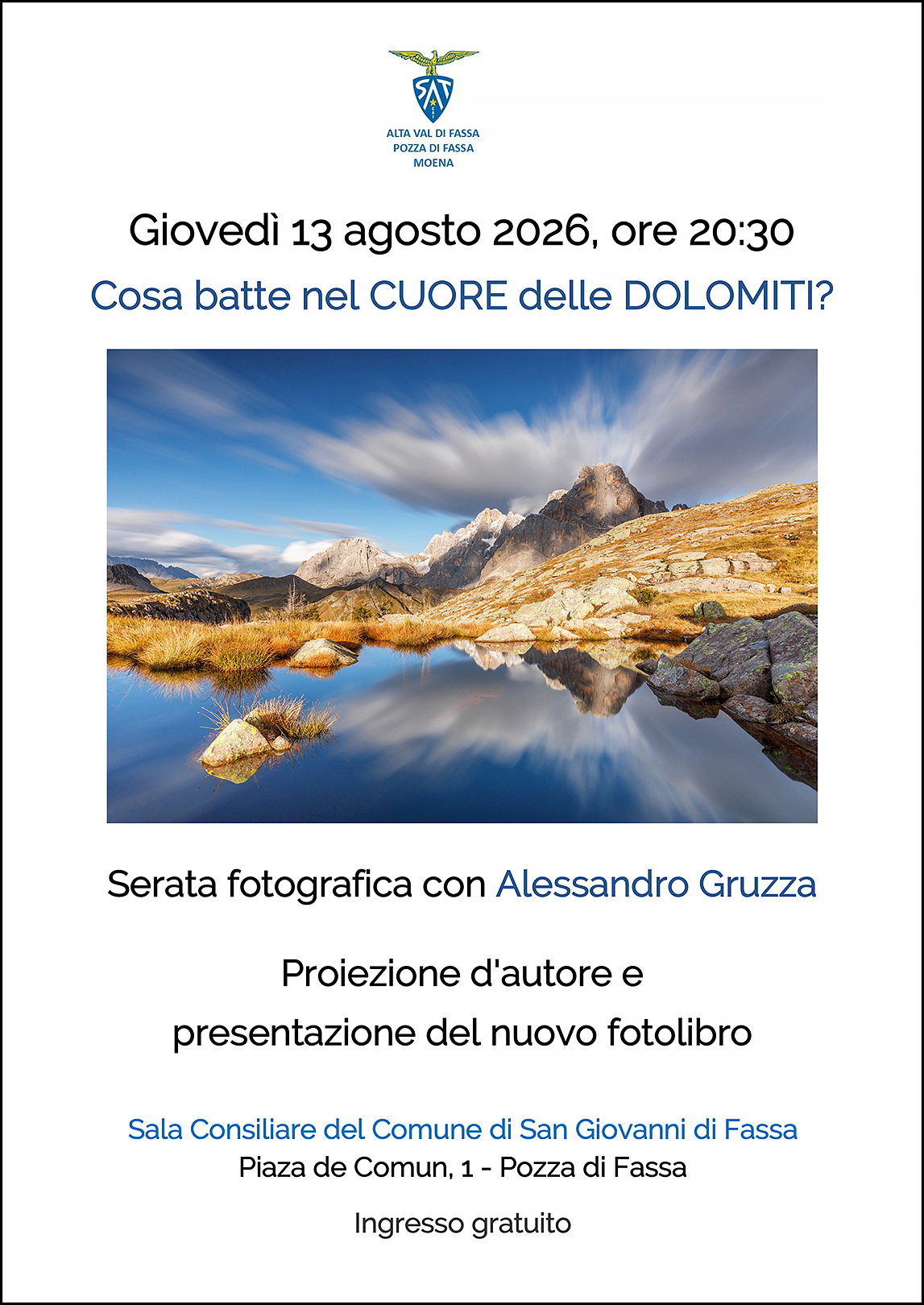 SAT

ALTA VAL DI FASSA
POZZA DI FASSA
MOENA

Giovedì 13 agosto 2026, ore 20:30

Cosa batte nel CUORE delle DOLOMITI?

Serata fotografica con Alessandro Gruzza

Proiezione d'autore e
presentazione del nuovo fotolibro

Sala Consiliare del Comune di San Giovanni di Fassa
Piaza de Comun, 1 - Pozza di Fassa

Ingresso gratuito